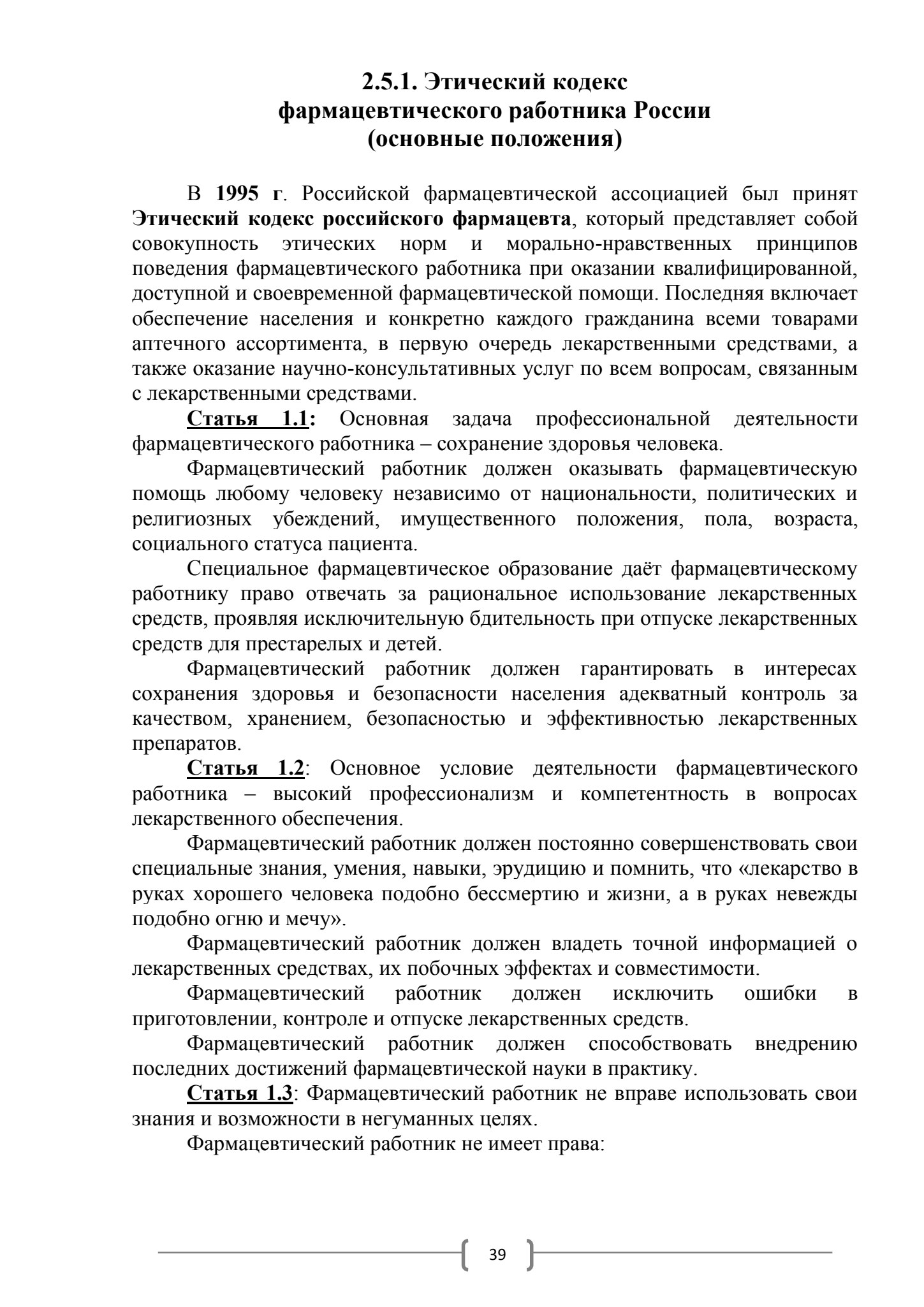 2.5.1. Этический кодекс фармацевтического работника России (основные положения)

В 1995 г. Российской фармацевтической ассоциацией был принят Этический кодекс российского фармацевта, который представляет собой совокупность этических норм и морально-нравственных принципов поведения фармацевтического работника при оказании квалифицированной, доступной и своевременной фармацевтической помощи. Последняя включает обеспечение населения и конкретно каждого гражданина всеми товарами аптечного ассортимента, в первую очередь лекарственными средствами, а также оказание научно-консультативных услуг по всем вопросам, связанным с лекарственными средствами.

Статья 1.1: Основная задача профессиональной деятельности фармацевтического работника – сохранение здоровья человека.

Фармацевтический работник должен оказывать фармацевтическую помощь любому человеку независимо от национальности, политических и религиозных убеждений, имущественного положения, пола, возраста, социального статуса пациента.

Специальное фармацевтическое образование даёт фармацевтическому работнику право отвечать за рациональное использование лекарственных средств, проявляя исключительную бдительность при отпуске лекарственных средств для престарелых и детей.

Фармацевтический работник должен гарантировать в интересах сохранения здоровья и безопасности населения адекватный контроль за качеством, хранением, безопасностью и эффективностью лекарственных препаратов.

Статья 1.2: Основное условие деятельности фармацевтического работника – высокий профессионализм и компетентность в вопросах лекарственного обеспечения.

Фармацевтический работник должен постоянно совершенствовать свои специальные знания, умения, навыки, эрудицию и помнить, что «лекарство в руках хорошего человека подобно бессмертию и жизни, а в руках невежды подобно огню и мечу».

Фармацевтический работник должен владеть точной информацией о лекарственных средствах, их побочных эффектах и совместимости.

Фармацевтический работник должен исключить ошибки в приготовлении, контроле и отпуске лекарственных средств.

Фармацевтический работник должен способствовать внедрению последних достижений фармацевтической науки в практику.

Статья 1.3: Фармацевтический работник не вправе использовать свои знания и возможности в негуманных целях.

Фармацевтический работник не имеет права:

39